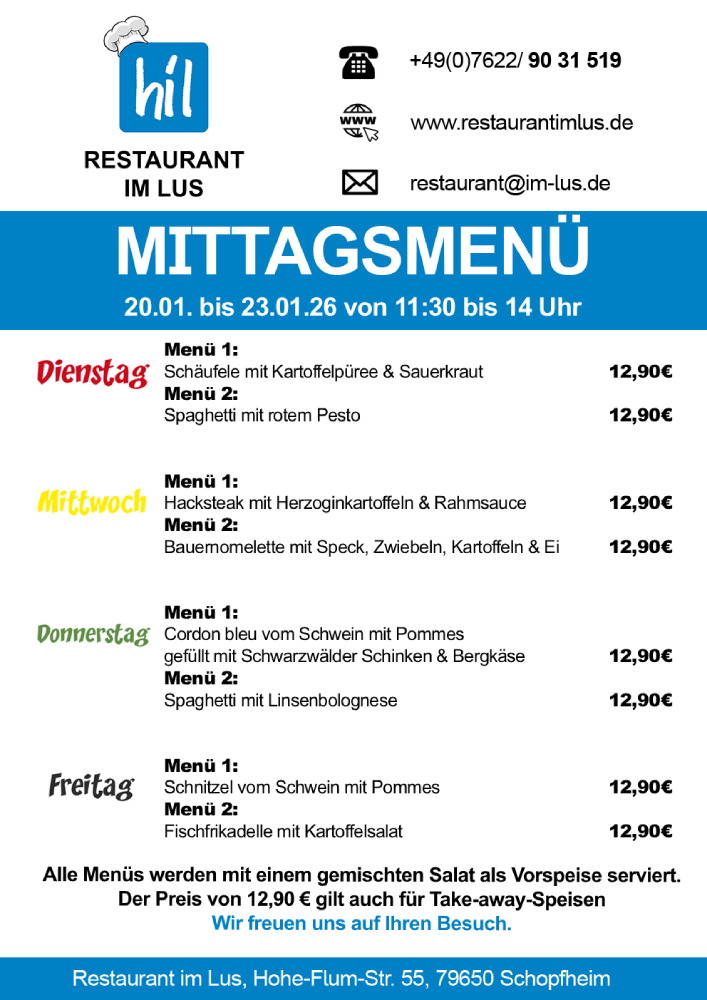 hil

RESTAURANT IM LUS

+49(0)7622/ 90 31 519

www

www.restaurantimlus.de

restaurant@im-lus.de

MITTAGSMENÜ

20.01. bis 23.01.26 von 11:30 bis 14 Uhr

Dienstag

Menü 1:
Schäufele mit Kartoffelpüree & Sauerkraut 12,90€
Menü 2:
Spaghetti mit rotem Pesto 12,90€

Mittwoch

Menü 1:
Hacksteak mit Herzoginkartoffeln & Rahmsauce 12,90€
Menü 2:
Bauernomelette mit Speck, Zwiebeln, Kartoffeln & Ei 12,90€

Donnerstag

Menü 1:
Cordon bleu vom Schwein mit Pommes gefüllt mit Schwarzwälder Schinken & Bergkäse 12,90€
Menü 2:
Spaghetti mit Linsenbolognese 12,90€

Freitag

Menü 1:
Schnitzel vom Schwein mit Pommes 12,90€
Menü 2:
Fischfrikadelle mit Kartoffelsalat 12,90€

Alle Menüs werden mit einem gemischten Salat als Vorspeise serviert.
Der Preis von 12,90 € gilt auch für Take-away-Speisen
Wir freuen uns auf Ihren Besuch.

Restaurant im Lus, Hohe-Flum-Str. 55, 79650 Schopfheim